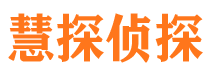 慧探侦探